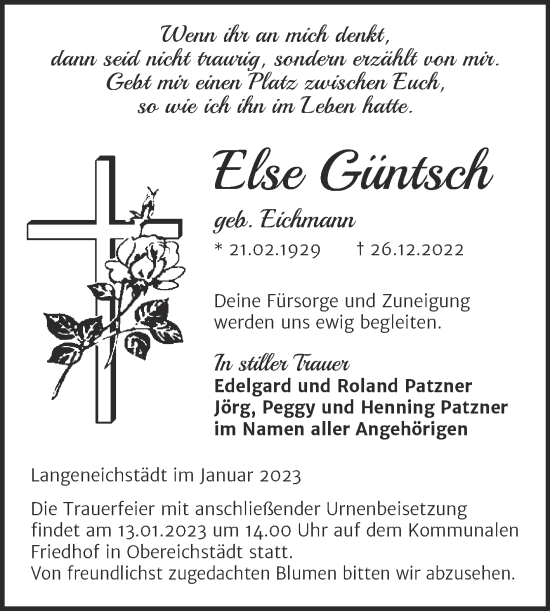 Wenn ihr an mich denkt,
dann seid nicht traurig, sondern erzählt von mir.
Gebt mir einen Platz zwischen Euch,
so wie ich ihn im Leben hatte.

Else Güntsch

geb. Eichmann

* 21.02.1929 † 26.12.2022

Deine Fürsorge und Zuneigung werden uns ewig begleiten.

In stiller Trauer
Edelgard und Roland Patzner
Jörg, Peggy und Henning Patzner
im Namen aller Angehörigen

Langeneichstädt im Januar 2023

Die Trauerfeier mit anschließender Urnenbeisetzung findet am 13.01.2023 um 14.00 Uhr auf dem Kommunalen Friedhof in Obereichstädt statt.
Von freundlichst zugedachten Blumen bitten wir abzusehen.